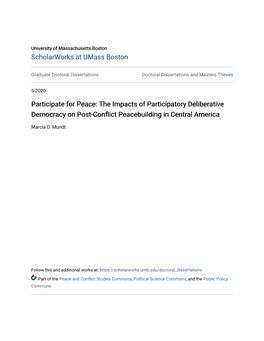 University of Massachusetts Boston
ScholarWorks at UMass Boston

Graduate Doctoral Dissertations

Doctoral Dissertations and Masters Theses

5-2020

Participate for Peace: The Impacts of Participatory Deliberative Democracy on Post-Conflict Peacebuilding in Central America

Marcia D. Mundt

Follow this and additional works at: https://scholarworks.umb.edu/doctoral_dissertations

Part of the Peace and Conflict Studies Commons, Political Science Commons, and the Public Policy Commons